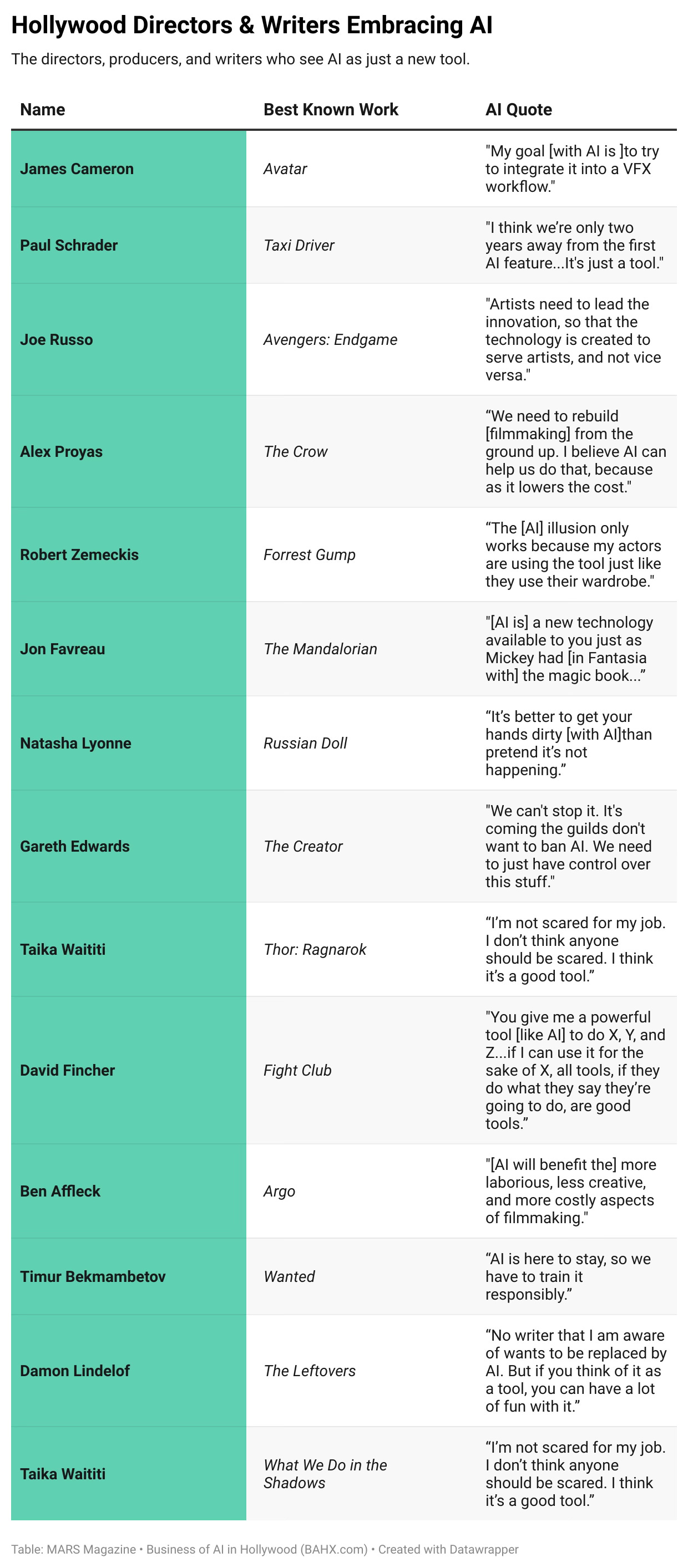 Hollywood Directors & Writers Embracing AI

The directors, producers, and writers who see AI as just a new tool.

| Name | Best Known Work | AI Quote |
|---|---|---|
| James Cameron | Avatar | "My goal [with AI is ]to try to integrate it into a VFX workflow." |
| Paul Schrader | Taxi Driver | "I think we're only two years away from the first AI feature...It's just a tool." |
| Joe Russo | Avengers: Endgame | "Artists need to lead the innovation, so that the technology is created to serve artists, and not vice versa." |
| Alex Proyas | The Crow | "We need to rebuild [filmmaking] from the ground up. I believe AI can help us do that, because as it lowers the cost." |
| Robert Zemeckis | Forrest Gump | "The [AI] illusion only works because my actors are using the tool just like they use their wardrobe." |
| Jon Favreau | The Mandalorian | "[AI is] a new technology available to you just as Mickey had [in Fantasia with] the magic book..." |
| Natasha Lyonne | Russian Doll | "It's better to get your hands dirty [with AI]than pretend it's not happening." |
| Gareth Edwards | The Creator | "We can't stop it. It's coming the guilds don't want to ban AI. We need to just have control over this stuff." |
| Taika Waititi | Thor: Ragnarok | "I'm not scared for my job. I don't think anyone should be scared. I think it's a good tool." |
| David Fincher | Fight Club | "You give me a powerful tool [like AI] to do X, Y, and Z...if I can use it for the sake of X, all tools, if they do what they say they're going to do, are good tools." |
| Ben Affleck | Argo | "[AI will benefit the] more laborious, less creative, and more costly aspects of filmmaking." |
| Timur Bekmambetov | Wanted | "AI is here to stay, so we have to train it responsibly." |
| Damon Lindelof | The Leftovers | "No writer that I am aware of wants to be replaced by AI. But if you think of it as a tool, you can have a lot of fun with it." |
| Taika Waititi | What We Do in the Shadows | "I'm not scared for my job. I don't think anyone should be scared. I think it's a good tool." |

Table: MARS Magazine • Business of AI in Hollywood (BAHX.com) • Created with Datawrapper